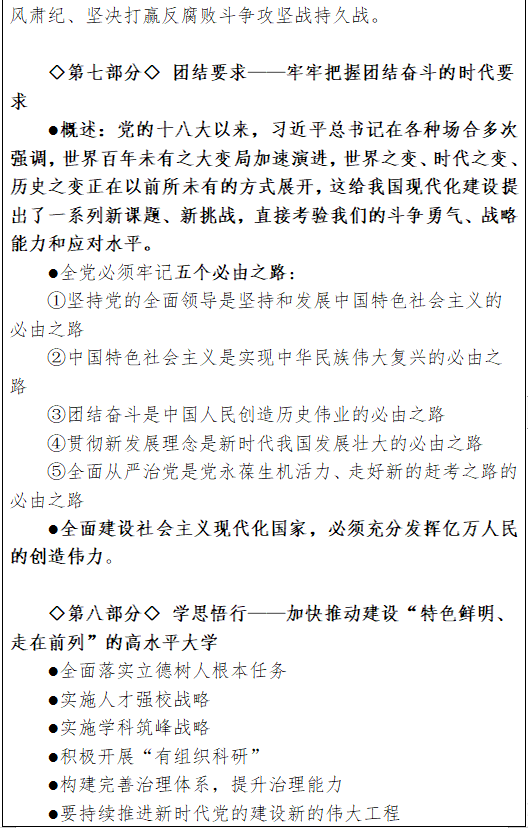 风肃纪、坚决打赢反腐败斗争攻坚战持久战。

◇第七部分◇ 团结要求——牢牢把握团结奋斗的时代要求

●概述：党的十八大以来，习近平总书记在各种场合多次强调，世界百年未有之大变局加速演进，世界之变、时代之变、历史之变正在以前所未有的方式展开，这给我国现代化建设提出了一系列新课题、新挑战，直接考验我们的斗争勇气、战略能力和应对水平。

●全党必须牢记五个必由之路：

①坚持党的全面领导是坚持和发展中国特色社会主义的必由之路

②中国特色社会主义是实现中华民族伟大复兴的必由之路

③团结奋斗是中国人民创造历史伟业的必由之路

④贯彻新发展理念是新时代我国发展壮大的必由之路

⑤全面从严治党是党永葆生机活力、走好新的赶考之路的必由之路

●全面建设社会主义现代化国家，必须充分发挥亿万人民的创造伟力。

◇第八部分◇ 学思悟行——加快推动建设“特色鲜明、走在前列”的高水平大学

●全面落实立德树人根本任务

●实施人才强校战略

●实施学科筑峰战略

●积极开展“有组织科研”

●构建完善治理体系，提升治理能力

●要持续推进新时代党的建设新的伟大工程